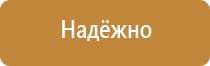 Надёжно